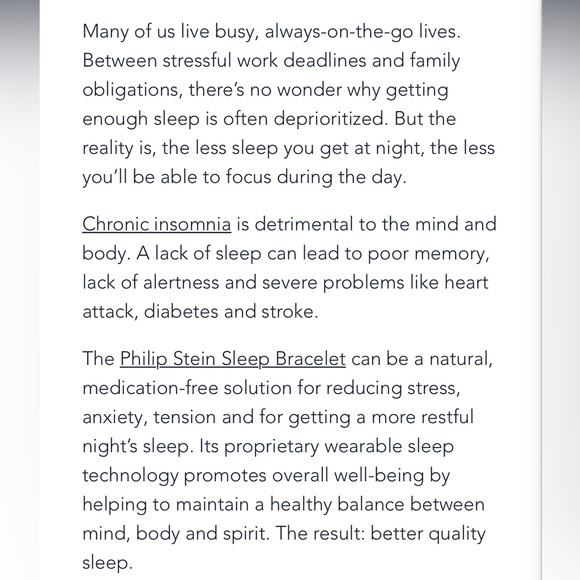 Many of us live busy, always-on-the-go lives. Between stressful work deadlines and family obligations, there's no wonder why getting enough sleep is often deprioritized. But the reality is, the less sleep you get at night, the less you'll be able to focus during the day.

Chronic insomnia is detrimental to the mind and body. A lack of sleep can lead to poor memory, lack of alertness and severe problems like heart attack, diabetes and stroke.

The Philip Stein Sleep Bracelet can be a natural, medication-free solution for reducing stress, anxiety, tension and for getting a more restful night's sleep. Its proprietary wearable sleep technology promotes overall well-being by helping to maintain a healthy balance between mind, body and spirit. The result: better quality sleep.